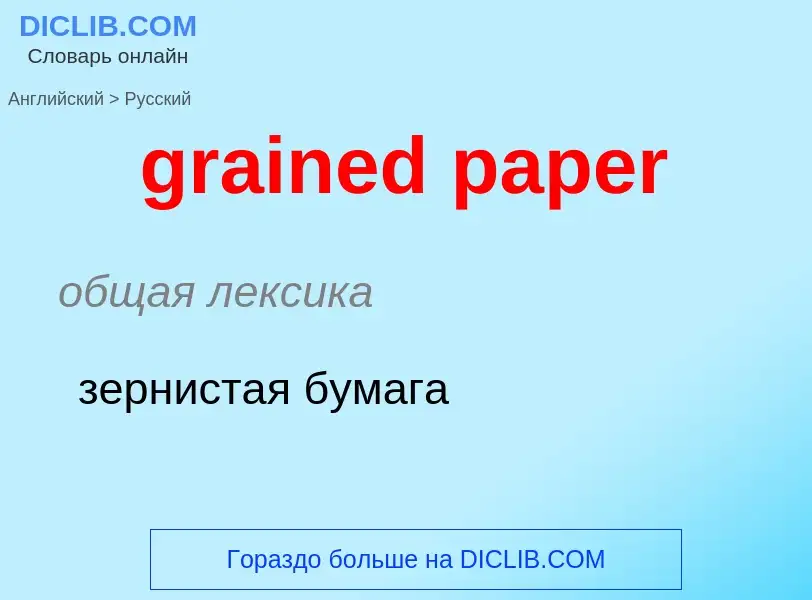 DICLIB.COM
Словарь онлайн

Английский > Русский

grained paper

общая лексика

зернистая бумага

Гораздо больше на DICLIB.COM